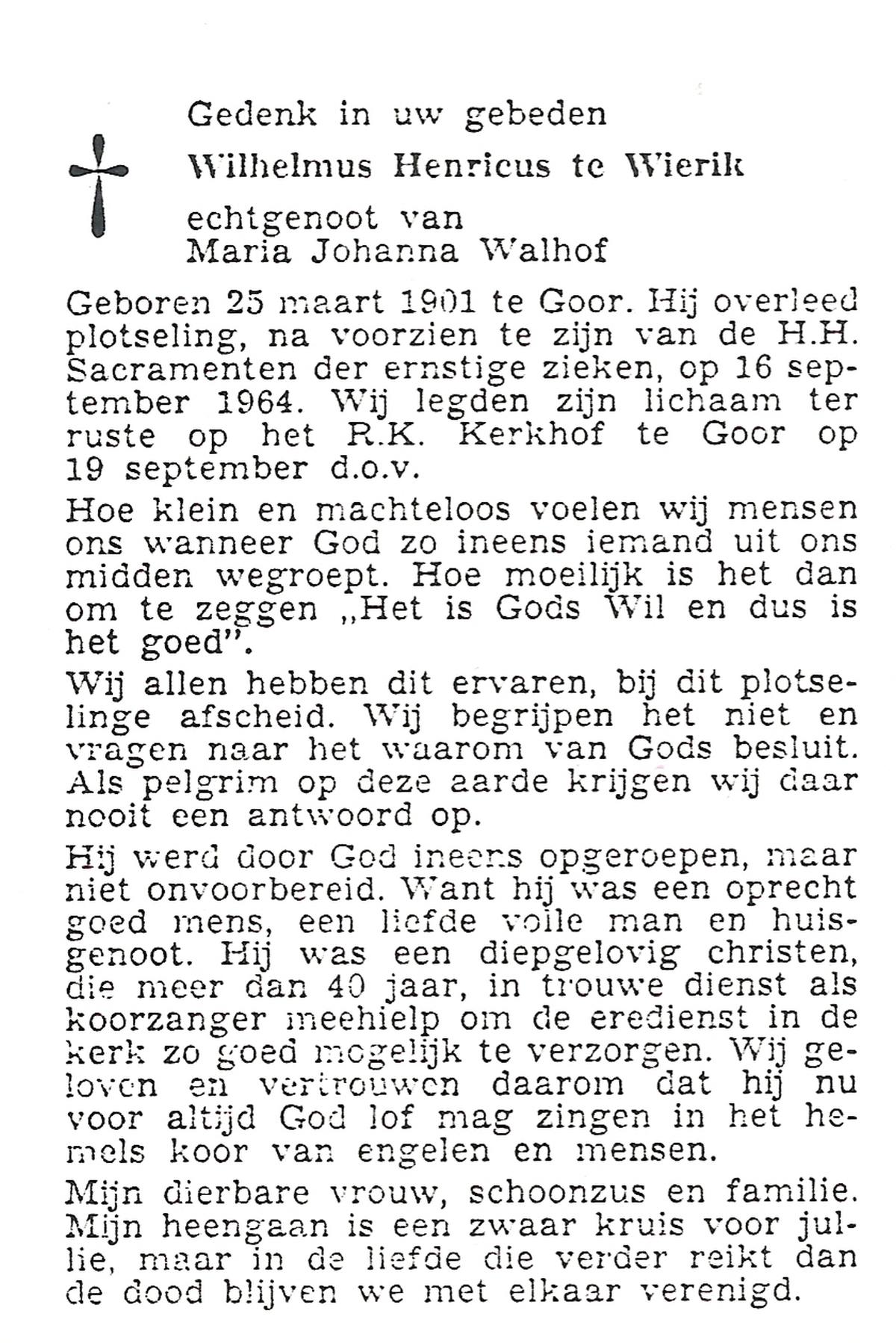 Gedenk in uw gebeden
Wilhelmus Henricus te Wierik
echtgenoot van
Maria Johanna Walhof

Geboren 25 maart 1901 te Goor. Hij overleed plotseling, na voorzien te zijn van de H.H. Sacramenten der ernstige zieken, op 16 september 1964. Wij legden zijn lichaam ter ruste op het R.K. Kerkhof te Goor op 19 september d.o.v.

Hoe klein en machteloos voelen wij mensen ons wanneer God zo ineens iemand uit ons midden wegroept. Hoe moeilijk is het dan om te zeggen „Het is Gods Wil en dus is het goed".

Wij allen hebben dit ervaren, bij dit plotselinge afscheid. Wij begrijpen het niet en vragen naar het waarom van Gods besluit. Als pelgrim op deze aarde krijgen wij daar nooit een antwoord op.

Hij werd door God ineens opgeroepen, maar niet onvoorbereid. Want hij was een oprecht goed mens, een liefde volle man en huisgenoot. Hij was een diepgelovig christen, die meer dan 40 jaar, in trouwe dienst als koorzanger meehielp om de eredienst in de kerk zo goed mogelijk te verzorgen. Wij geloven en vertrouwen daarom dat hij nu voor altijd God lof mag zingen in het hemels koor van engelen en mensen.

Mijn dierbare vrouw, schoonzus en familie. Mijn heengaan is een zwaar kruis voor jullie, maar in de liefde die verder reikt dan de dood blijven we met elkaar verenigd.